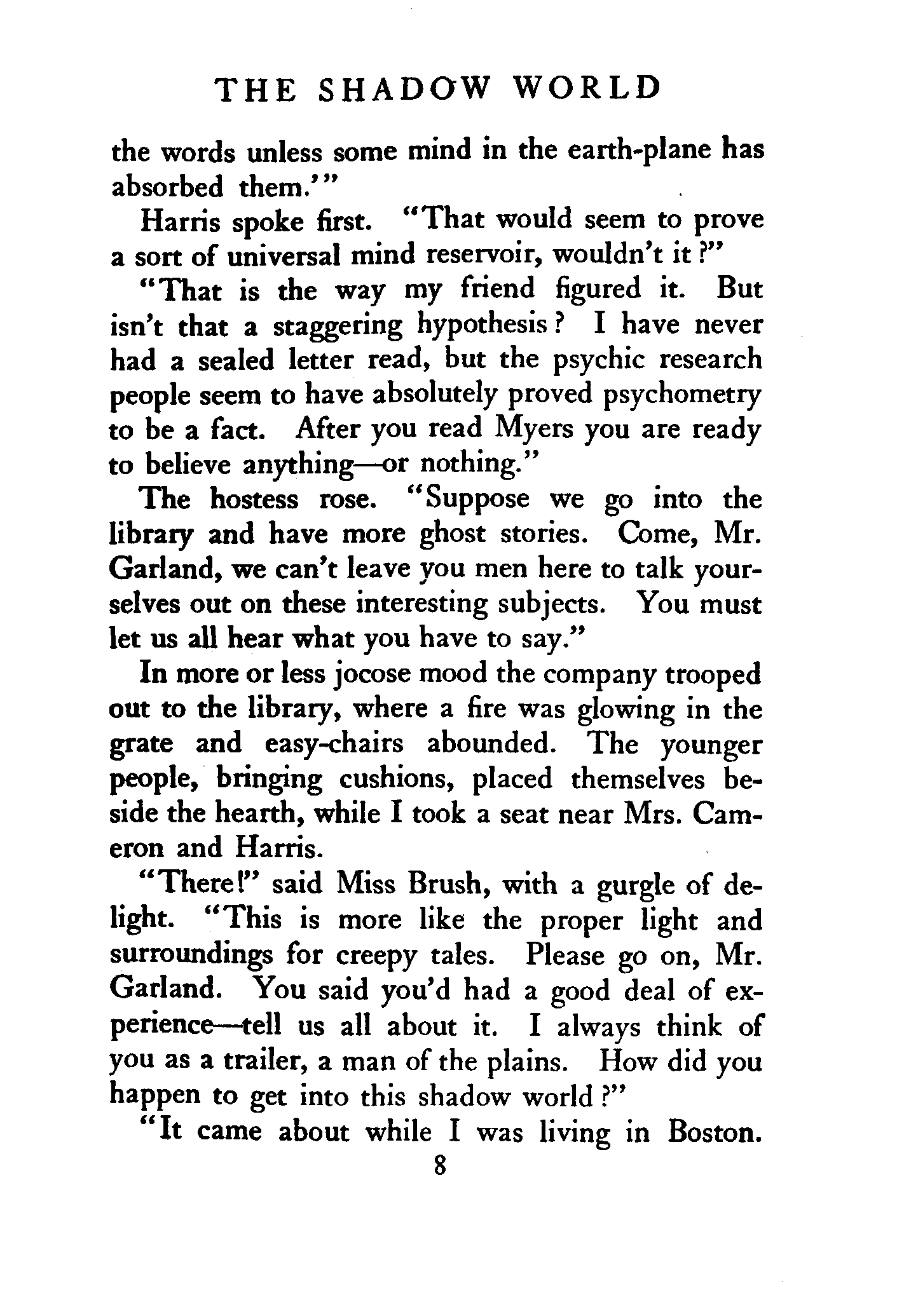 THE SHADOW WORLD

the words unless some mind in the earth-plane has absorbed them.'"

Harris spoke first. "That would seem to prove a sort of universal mind reservoir, wouldn't it?"

"That is the way my friend figured it. But isn't that a staggering hypothesis? I have never had a sealed letter read, but the psychic research people seem to have absolutely proved psychometry to be a fact. After you read Myers you are ready to believe anything—or nothing."

The hostess rose. "Suppose we go into the library and have more ghost stories. Come, Mr. Garland, we can't leave you men here to talk yourselves out on these interesting subjects. You must let us all hear what you have to say."

In more or less jocose mood the company trooped out to the library, where a fire was glowing in the grate and easy-chairs abounded. The younger people, bringing cushions, placed themselves beside the hearth, while I took a seat near Mrs. Cameron and Harris.

"There!" said Miss Brush, with a gurgle of delight. "This is more like the proper light and surroundings for creepy tales. Please go on, Mr. Garland. You said you'd had a good deal of experience—tell us all about it. I always think of you as a trailer, a man of the plains. How did you happen to get into this shadow world?"

"It came about while I was living in Boston.

8